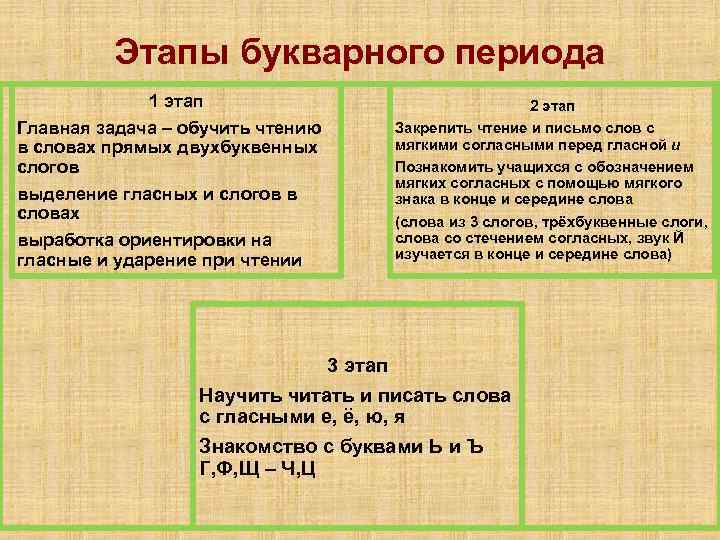 Этапы букварного периода

1 этап

Главная задача – обучить чтению в словах прямых двухбуквенных слогов

выделение гласных и слогов в словах

выработка ориентировки на гласные и ударение при чтении

2 этап

Закрепить чтение и письмо слов с мягкими согласными перед гласной и

Познакомить учащихся с обозначением мягких согласных с помощью мягкого знака в конце и середине слова

(слова из 3 слогов, трёхбуквенные слоги, слова со стечением согласных, звук Й изучается в конце и середине слова)

3 этап

Научить читать и писать слова с гласными е, ё, ю, я

Знакомство с буквами Ь и Ъ Г,Ф,Щ – Ч,Ц